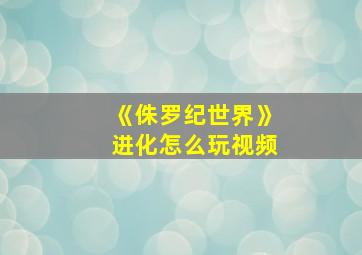 《侏罗纪世界》
进化怎么玩视频